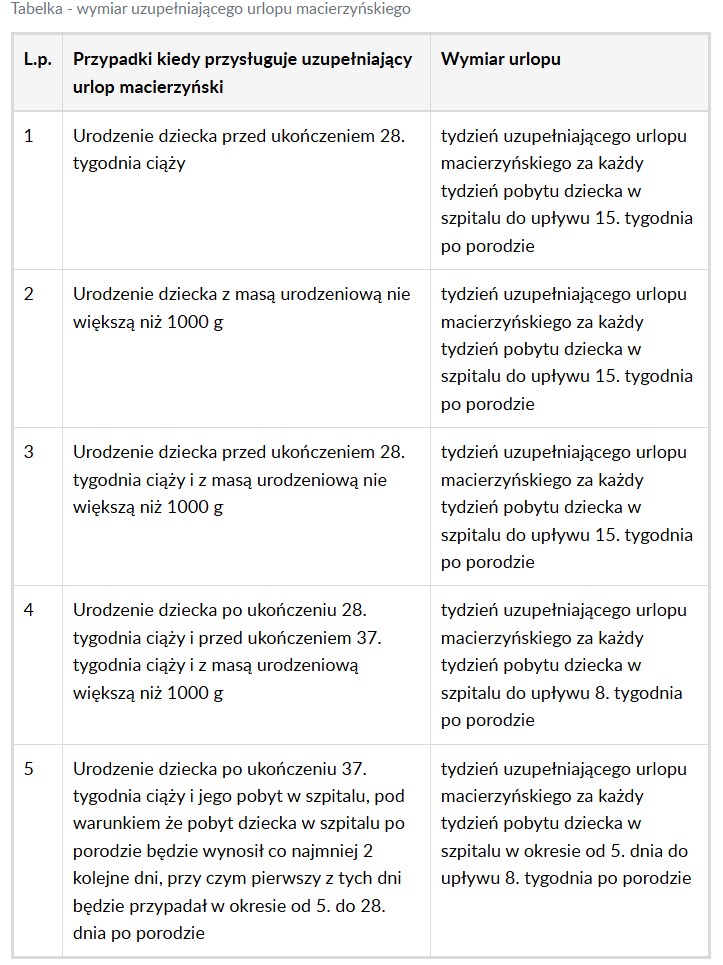 Tabelka - wymiar uzupełniającego urlopu macierzyńskiego

| L.p. | Przypadki kiedy przysługuje uzupełniający urlop macierzyński | Wymiar urlopu |
|---|---|---|
| 1 | Urodzenie dziecka przed ukończeniem 28. tygodnia ciąży | tydzień uzupełniającego urlopu macierzyńskiego za każdy tydzień pobytu dziecka w szpitalu do upływu 15. tygodnia po porodzie |
| 2 | Urodzenie dziecka z masą urodzeniową nie większą niż 1000 g | tydzień uzupełniającego urlopu macierzyńskiego za każdy tydzień pobytu dziecka w szpitalu do upływu 15. tygodnia po porodzie |
| 3 | Urodzenie dziecka przed ukończeniem 28. tygodnia ciąży i z masą urodzeniową nie większą niż 1000 g | tydzień uzupełniającego urlopu macierzyńskiego za każdy tydzień pobytu dziecka w szpitalu do upływu 15. tygodnia po porodzie |
| 4 | Urodzenie dziecka po ukończeniu 28. tygodnia ciąży i przed ukończeniem 37. tygodnia ciąży i z masą urodzeniową większą niż 1000 g | tydzień uzupełniającego urlopu macierzyńskiego za każdy tydzień pobytu dziecka w szpitalu do upływu 8. tygodnia po porodzie |
| 5 | Urodzenie dziecka po ukończeniu 37. tygodnia ciąży i jego pobyt w szpitalu, pod warunkiem że pobyt dziecka w szpitalu po porodzie będzie wynosił co najmniej 2 kolejne dni, przy czym pierwszy z tych dni będzie przypadał w okresie od 5. do 28. dnia po porodzie | tydzień uzupełniającego urlopu macierzyńskiego za każdy tydzień pobytu dziecka w szpitalu w okresie od 5. dnia do upływu 8. tygodnia po porodzie |